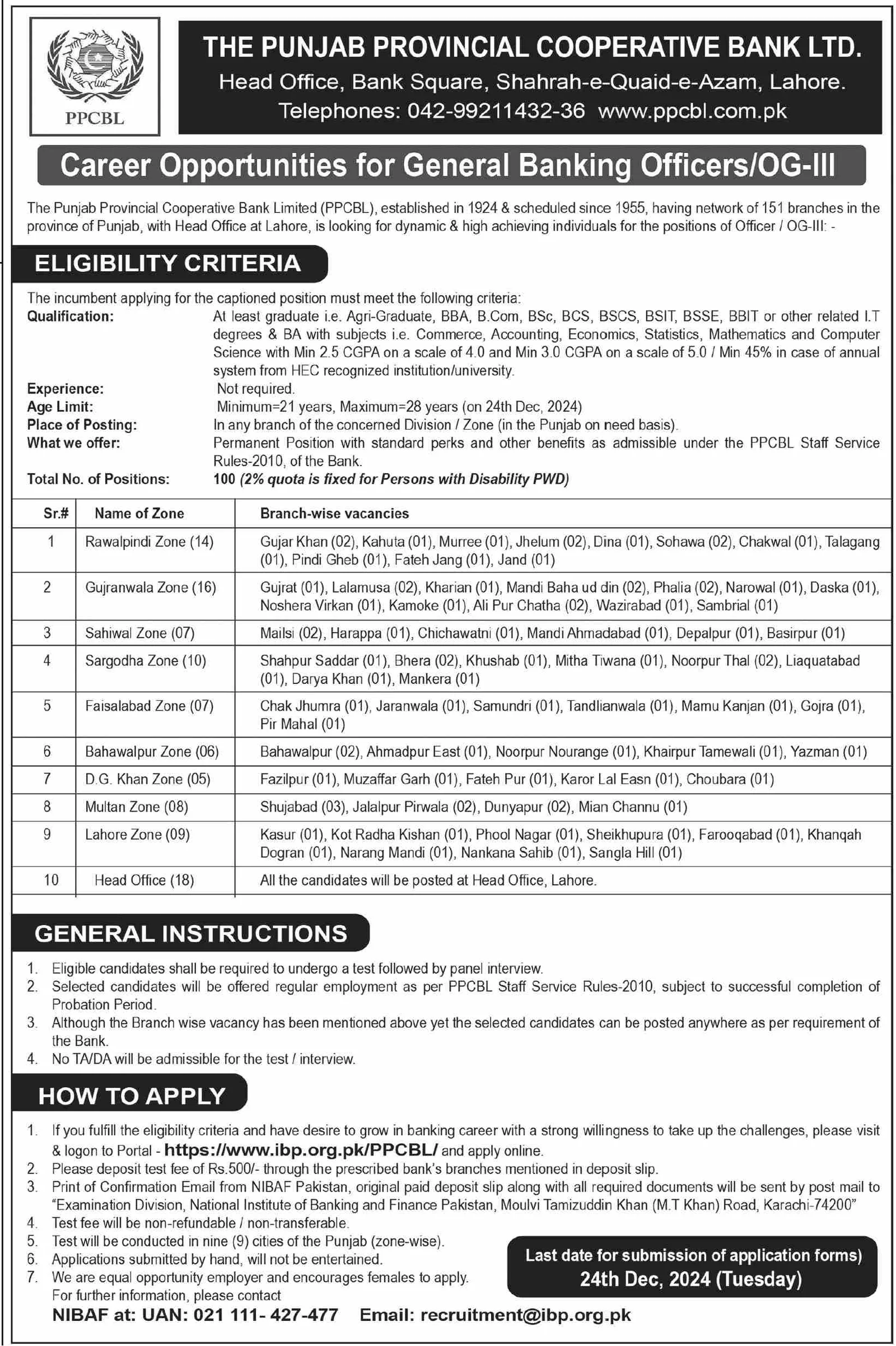 PPCBL

THE PUNJAB PROVINCIAL COOPERATIVE BANK LTD.
Head Office, Bank Square, Shahrah-e-Quaid-e-Azam, Lahore.
Telephones: 042-99211432-36 www.ppcbl.com.pk

Career Opportunities for General Banking Officers/OG-III

The Punjab Provincial Cooperative Bank Limited (PPCBL), established in 1924 & scheduled since 1955, having network of 151 branches in the province of Punjab, with Head Office at Lahore, is looking for dynamic & high achieving individuals for the positions of Officer / OG-III: -

ELIGIBILITY CRITERIA

The incumbent applying for the captioned position must meet the following criteria:
Qualification: At least graduate i.e. Agri-Graduate, BBA, B.Com, BSc, BCS, BSCS, BSIT, BSSE, BBIT or other related I.T degrees & BA with subjects i.e. Commerce, Accounting, Economics, Statistics, Mathematics and Computer Science with Min 2.5 CGPA on a scale of 4.0 and Min 3.0 CGPA on a scale of 5.0 / Min 45% in case of annual system from HEC recognized institution/university.
Experience: Not required.
Age Limit: Minimum=21 years, Maximum=28 years (on 24th Dec, 2024)
Place of Posting: In any branch of the concerned Division / Zone (in the Punjab on need basis).
What we offer: Permanent Position with standard perks and other benefits as admissible under the PPCBL Staff Service Rules-2010, of the Bank.
Total No. of Positions: 100 (2% quota is fixed for Persons with Disability PWD)

| Sr.# | Name of Zone | Branch-wise vacancies |
|---|---|---|
| 1 | Rawalpindi Zone (14) | Gujar Khan (02), Kahuta (01), Murree (01), Jhelum (02), Dina (01), Sohawa (02), Chakwal (01), Talagang (01), Pindi Gheb (01), Fateh Jang (01), Jand (01) |
| 2 | Gujranwala Zone (16) | Gujrat (01), Lalamusa (02), Kharian (01), Mandi Baha ud din (02), Phalia (02), Narowal (01), Daska (01), Noshera Virkan (01), Kamoke (01), Ali Pur Chatha (02), Wazirabad (01), Sambrial (01) |
| 3 | Sahiwal Zone (07) | Mailsi (02), Harappa (01), Chichawatni (01), Mandi Ahmadabad (01), Depalpur (01), Basirpur (01) |
| 4 | Sargodha Zone (10) | Shahpur Saddar (01), Bhera (02), Khushab (01), Mitha Tiwana (01), Noorpur Thal (02), Liaquatabad (01), Darya Khan (01), Mankera (01) |
| 5 | Faisalabad Zone (07) | Chak Jhumra (01), Jaranwala (01), Samundri (01), Tandlianwala (01), Mamu Kanjan (01), Gojra (01), Pir Mahal (01) |
| 6 | Bahawalpur Zone (06) | Bahawalpur (02), Ahmadpur East (01), Noorpur Nourange (01), Khairpur Tamewali (01), Yazman (01) |
| 7 | D.G. Khan Zone (05) | Fazilpur (01), Muzaffar Garh (01), Fateh Pur (01), Karor Lal Easn (01), Choubara (01) |
| 8 | Multan Zone (08) | Shujabad (03), Jalalpur Pirwala (02), Dunyapur (02), Mian Channu (01) |
| 9 | Lahore Zone (09) | Kasur (01), Kot Radha Kishan (01), Phool Nagar (01), Sheikhupura (01), Farooqabad (01), Khanqah Dogran (01), Narang Mandi (01), Nankana Sahib (01), Sangla Hill (01) |
| 10 | Head Office (18) | All the candidates will be posted at Head Office, Lahore. |

GENERAL INSTRUCTIONS

1. Eligible candidates shall be required to undergo a test followed by panel interview.
2. Selected candidates will be offered regular employment as per PPCBL Staff Service Rules-2010, subject to successful completion of Probation Period.
3. Although the Branch wise vacancy has been mentioned above yet the selected candidates can be posted anywhere as per requirement of the Bank.
4. No TA/DA will be admissible for the test / interview.

HOW TO APPLY

1. If you fulfill the eligibility criteria and have desire to grow in banking career with a strong willingness to take up the challenges, please visit & logon to Portal - https://www.ibp.org.pk/PPCBL/ and apply online.
2. Please deposit test fee of Rs.500/- through the prescribed bank's branches mentioned in deposit slip.
3. Print of Confirmation Email from NIBAF Pakistan, original paid deposit slip along with all required documents will be sent by post mail to "Examination Division, National Institute of Banking and Finance Pakistan, Moulvi Tamizuddin Khan (M.T Khan) Road, Karachi-74200"
4. Test fee will be non-refundable / non-transferable.
5. Test will be conducted in nine (9) cities of the Punjab (zone-wise).
6. Applications submitted by hand, will not be entertained.
7. We are equal opportunity employer and encourages females to apply.
For further information, please contact
NIBAF at: UAN: 021 111- 427-477 Email: recruitment@ibp.org.pk

Last date for submission of application forms)
24th Dec, 2024 (Tuesday)